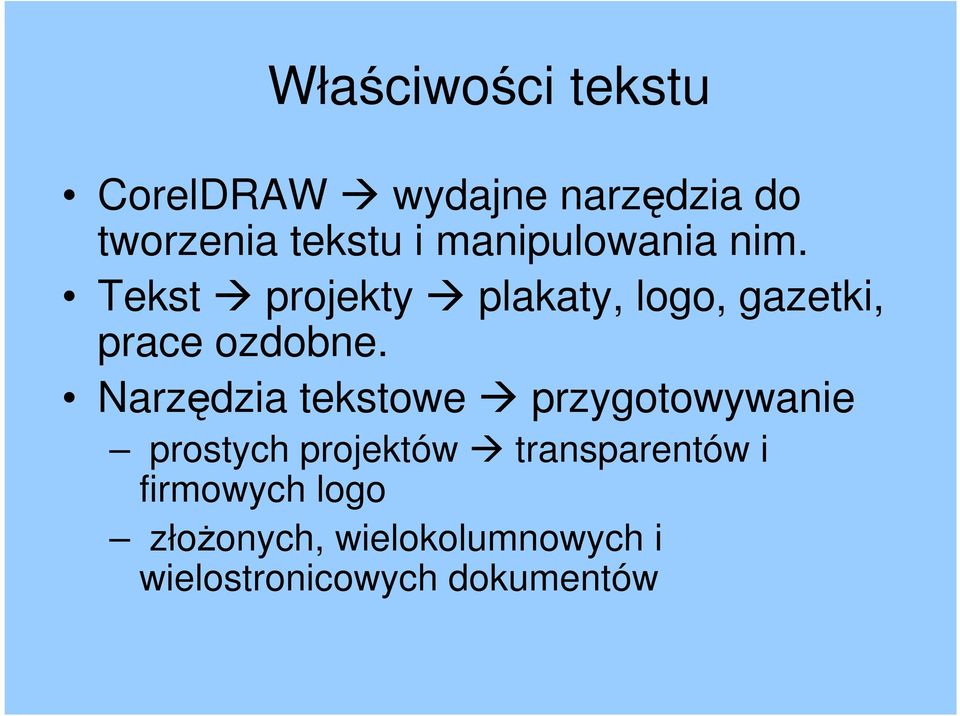 Właściwości tekstu

• CorelDRAW → wydajne narzędzia do tworzenia tekstu i manipulowania nim.
• Tekst → projekty → plakaty, logo, gazetki, prace ozdobne.
• Narzędzia tekstowe → przygotowywanie
– prostych projektów → transparentów i firmowych logo
– złożonych, wielokolumnowych i wielostronicowych dokumentów